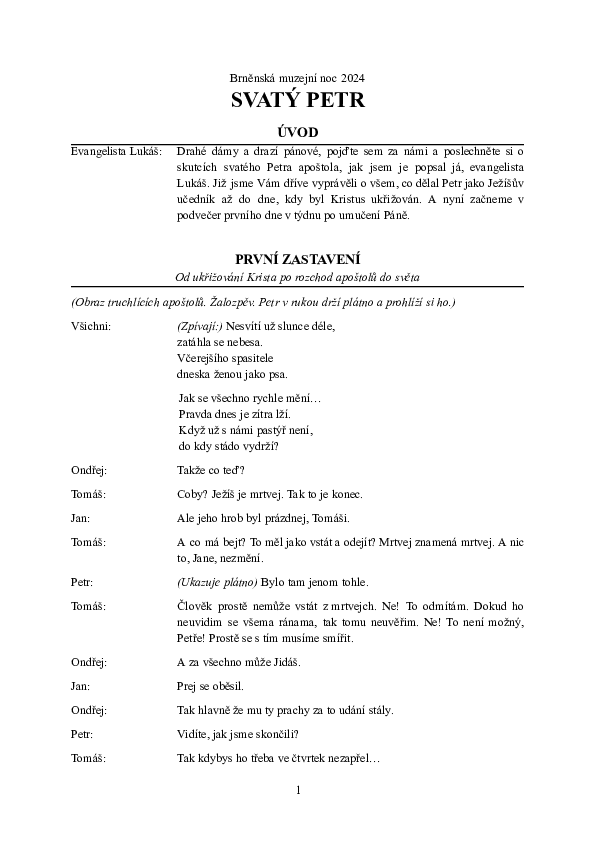 Brněnská muzejní noc 2024

SVATÝ PETR

ÚVOD

Evangelista Lukáš: Drahé dámy a drazí pánové, pojďte sem za námi a poslechněte si o skutcích svatého Petra apoštola, jak jsem je popsal já, evangelista Lukáš. Již jsme Vám dříve vyprávěli o všem, co dělal Petr jako Ježíšův učedník až do dne, kdy byl Kristus ukřižován. A nyní začneme v podvečer prvního dne v týdnu po umučení Páně.

PRVNÍ ZASTAVENÍ

Od ukřižování Krista po rozchod apoštolů do světa

(Obraz truchlících apoštolů. Žalozpěv. Petr v rukou drží plátno a prohlíží si ho.)

Všichni: (Zpívají:) Nesvítí už slunce déle,
zatáhla se nebesa.
Včerejšího spasitele
dneska ženou jako psa.

Jak se všechno rychle mění…
Pravda dnes je zítra lží.
Když už s námi pastýř není,
do kdy stádo vydrží?

Ondřej: Takže co teď?

Tomáš: Coby? Ježíš je mrtvej. Tak to je konec.

Jan: Ale jeho hrob byl prázdnej, Tomáši.

Tomáš: A co má bejt? To měl jako vstát a odejít? Mrtvej znamená mrtvej. A nic to, Jane, nezmění.

Petr: (Ukazuje plátno) Bylo tam jenom tohle.

Tomáš: Člověk prostě nemůže vstát z mrtvejch. Ne! To odmítám. Dokud ho neuvidím se všema ránama, tak tomu neuvěřím. Ne! To není možný, Petře! Prostě se s tím musíme smířit.

Ondřej: A za všechno může Jidáš.

Jan: Prej se oběsil.

Ondřej: Tak hlavně že mu ty prachy za to udání stály.

Petr: Vidíte, jak jsme skončili?

Tomáš: Tak kdybys ho třeba ve čtvrtek nezapřel…

1